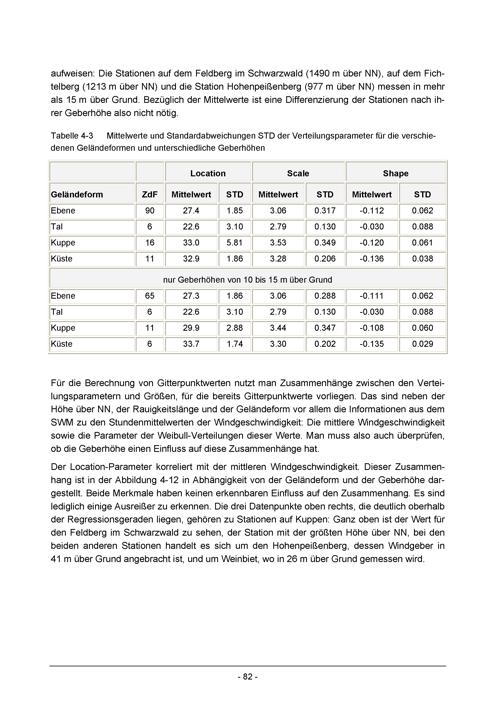 aufweisen: Die Stationen auf dem Feldberg im Schwarzwald (1490 m über NN), auf dem Fichtelberg (1213 m über NN) und die Station Hohenpeißenberg (977 m über NN) messen in mehr als 15 m über Grund. Bezüglich der Mittelwerte ist eine Differenzierung der Stationen nach ihrer Geberhöhe also nicht nötig.

Tabelle 4-3 Mittelwerte und Standardabweichungen STD der Verteilungsparameter für die verschiedenen Geländeformen und unterschiedliche Geberhöhen

| | | Location | | Scale | | Shape | |
|---|---|---|---|---|---|---|---|
| Geländeform | ZdF | Mittelwert | STD | Mittelwert | STD | Mittelwert | STD |
| Ebene | 90 | 27.4 | 1.85 | 3.06 | 0.317 | -0.112 | 0.062 |
| Tal | 6 | 22.6 | 3.10 | 2.79 | 0.130 | -0.030 | 0.088 |
| Kuppe | 16 | 33.0 | 5.81 | 3.53 | 0.349 | -0.120 | 0.061 |
| Küste | 11 | 32.9 | 1.86 | 3.28 | 0.206 | -0.136 | 0.038 |
| nur Geberhöhen von 10 bis 15 m über Grund | | | | | | | |
| Ebene | 65 | 27.3 | 1.86 | 3.06 | 0.288 | -0.111 | 0.062 |
| Tal | 6 | 22.6 | 3.10 | 2.79 | 0.130 | -0.030 | 0.088 |
| Kuppe | 11 | 29.9 | 2.88 | 3.44 | 0.347 | -0.108 | 0.060 |
| Küste | 6 | 33.7 | 1.74 | 3.30 | 0.202 | -0.135 | 0.029 |

Für die Berechnung von Gitterpunktwerten nutzt man Zusammenhänge zwischen den Verteilungsparametern und Größen, für die bereits Gitterpunktwerte vorliegen. Das sind neben der Höhe über NN, der Rauigkeitslänge und der Geländeform vor allem die Informationen aus dem SWM zu den Stundenmittelwerten der Windgeschwindigkeit: Die mittlere Windgeschwindigkeit sowie die Parameter der Weibull-Verteilungen dieser Werte. Man muss also auch überprüfen, ob die Geberhöhe einen Einfluss auf diese Zusammenhänge hat.

Der Location-Parameter korreliert mit der mittleren Windgeschwindigkeit. Dieser Zusammenhang ist in der Abbildung 4-12 in Abhängigkeit von der Geländeform und der Geberhöhe dargestellt. Beide Merkmale haben keinen erkennbaren Einfluss auf den Zusammenhang. Es sind lediglich einige Ausreißer zu erkennen. Die drei Datenpunkte oben rechts, die deutlich oberhalb der Regressionsgeraden liegen, gehören zu Stationen auf Kuppen: Ganz oben ist der Wert für den Feldberg im Schwarzwald zu sehen, der Station mit der größten Höhe über NN, bei den beiden anderen Stationen handelt es sich um den Hohenpeißenberg, dessen Windgeber in 41 m über Grund angebracht ist, und um Weinbiet, wo in 26 m über Grund gemessen wird.

- 82 -